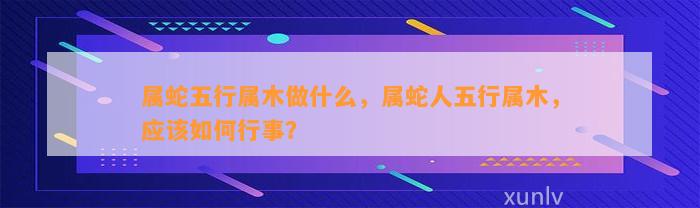 属蛇五行属木做什么，属蛇人五行属木，应该如何行事?

xunlv